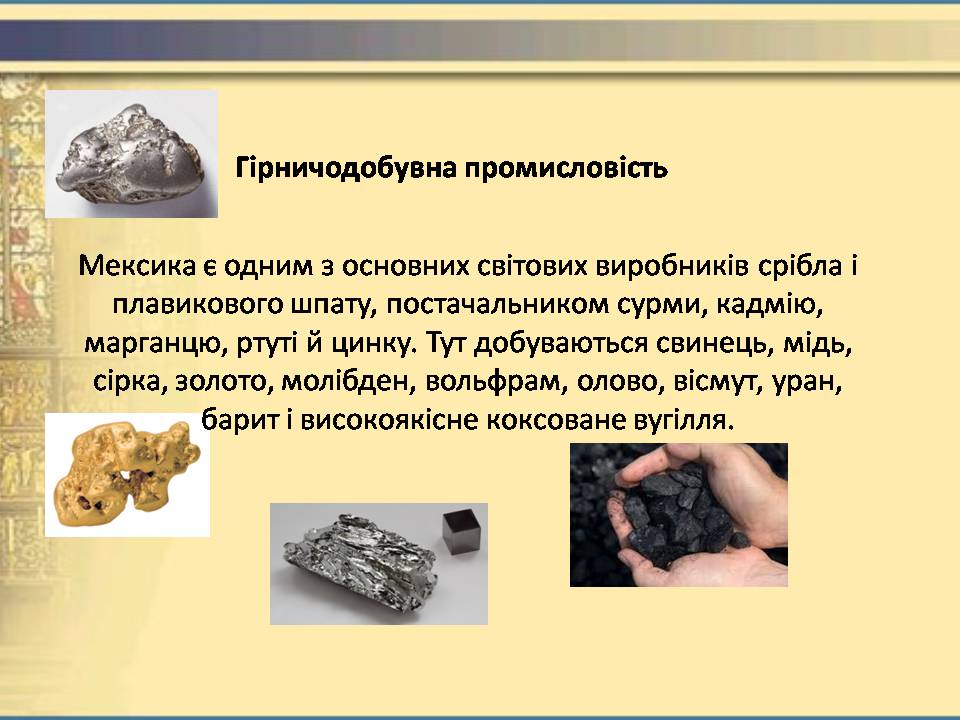 Гірничодобувна промисловість

Мексика є одним з основних світових виробників срібла і плавикового шпату, постачальником сурми, кадмію, марганцю, ртуті й цинку. Тут добуваються свинець, мідь, сірка, золото, молібден, вольфрам, олово, вісмут, уран, барит і високоякісне коксоване вугілля.